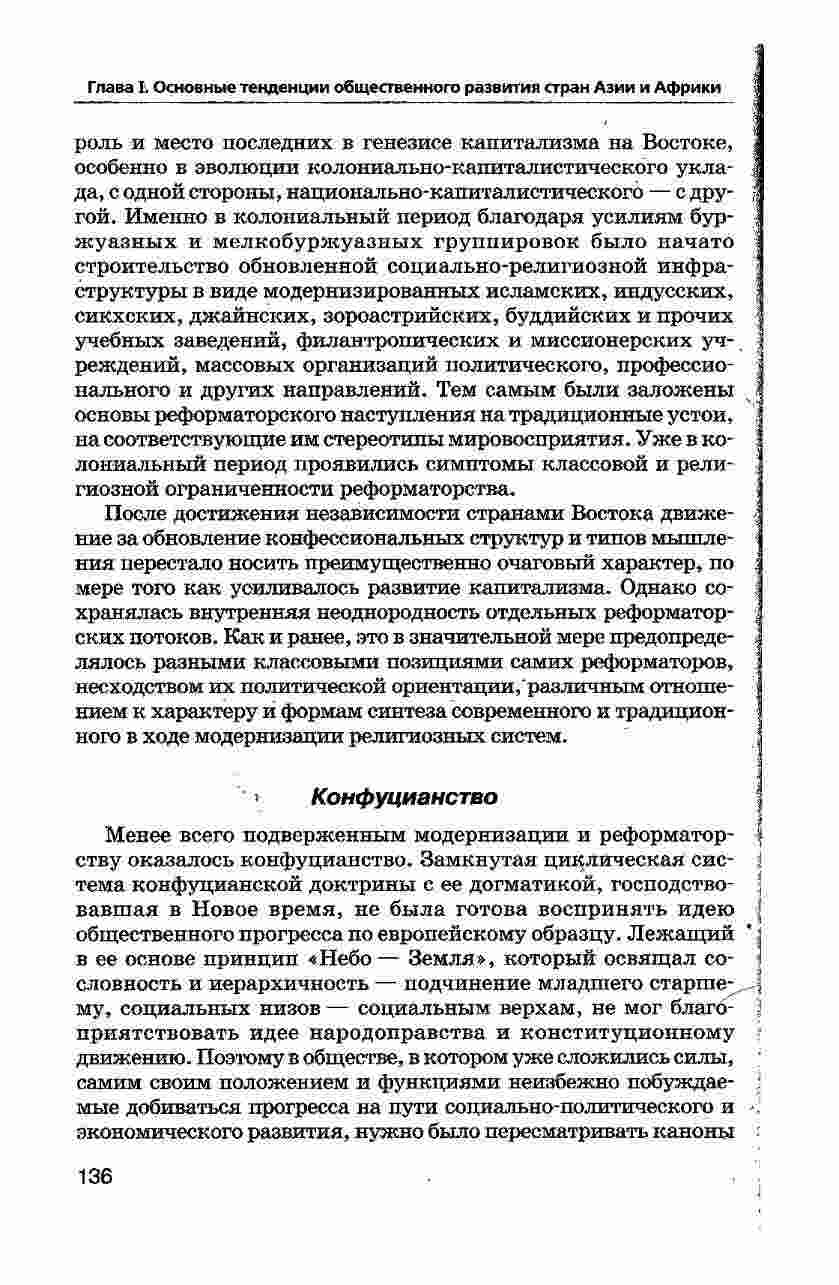 Глава I. Основные тенденции общественного развития стран Азии и Африки

роль и место последних в генезисе капитализма на Востоке, особенно в эволюции колониально-капиталистического уклада, с одной стороны, национально-капиталистического — с другой. Именно в колониальный период благодаря усилиям буржуазных и мелкобуржуазных группировок было начато строительство обновленной социально-религиозной инфраструктуры в виде модернизированных исламских, индусских, сикхских, джайнских, зороастрийских, буддийских и прочих учебных заведений, филантропических и миссионерских учреждений, массовых организаций политического, профессионального и других направлений. Тем самым были заложены основы реформаторского наступления на традиционные устои, на соответствующие им стереотипы мировосприятия. Уже в колониальный период проявились симптомы классовой и религиозной ограниченности реформаторства.

После достижения независимости странами Востока движение за обновление конфессиональных структур и типов мышления перестало носить преимущественно очаговый характер, по мере того как усиливалось развитие капитализма. Однако сохранялась внутренняя неоднородность отдельных реформаторских потоков. Как и ранее, это в значительной мере предопределялось разными классовыми позициями самих реформаторов, несходством их политической ориентации, различным отношением к характеру и формам синтеза современного и традиционного в ходе модернизации религиозных систем.

Конфуцианство

Менее всего подверженным модернизации и реформаторству оказалось конфуцианство. Замкнутая циклическая система конфуцианской доктрины с ее догматикой, господствовавшая в Новое время, не была готова воспринять идею общественного прогресса по европейскому образцу. Лежащий в ее основе принцип «Небо — Земля», который освящал сословность и иерархичность — подчинение младшего старшему, социальных низов — социальным верхам, не мог благоприятствовать идее народоправства и конституционному движению. Поэтому в обществе, в котором уже сложились силы, самим своим положением и функциями неизбежно побуждаемые добиваться прогресса на пути социально-политического и экономического развития, нужно было пересматривать каноны

136